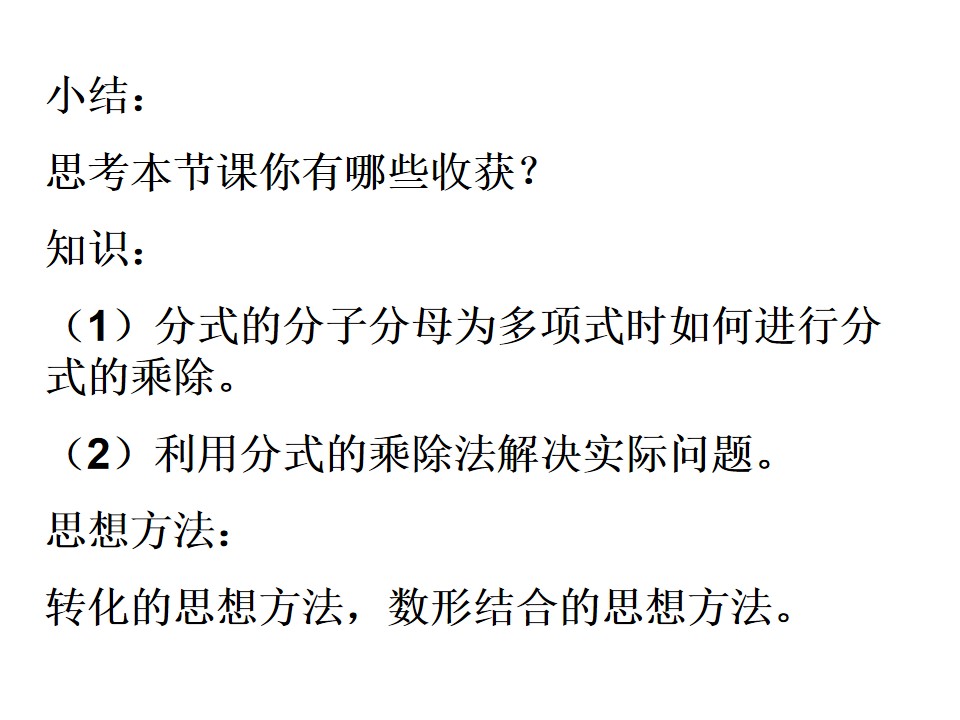 小结：

思考本节课你有哪些收获？

知识：

（1）分式的分子分母为多项式时如何进行分式的乘除。

（2）利用分式的乘除法解决实际问题。

思想方法：

转化的思想方法，数形结合的思想方法。